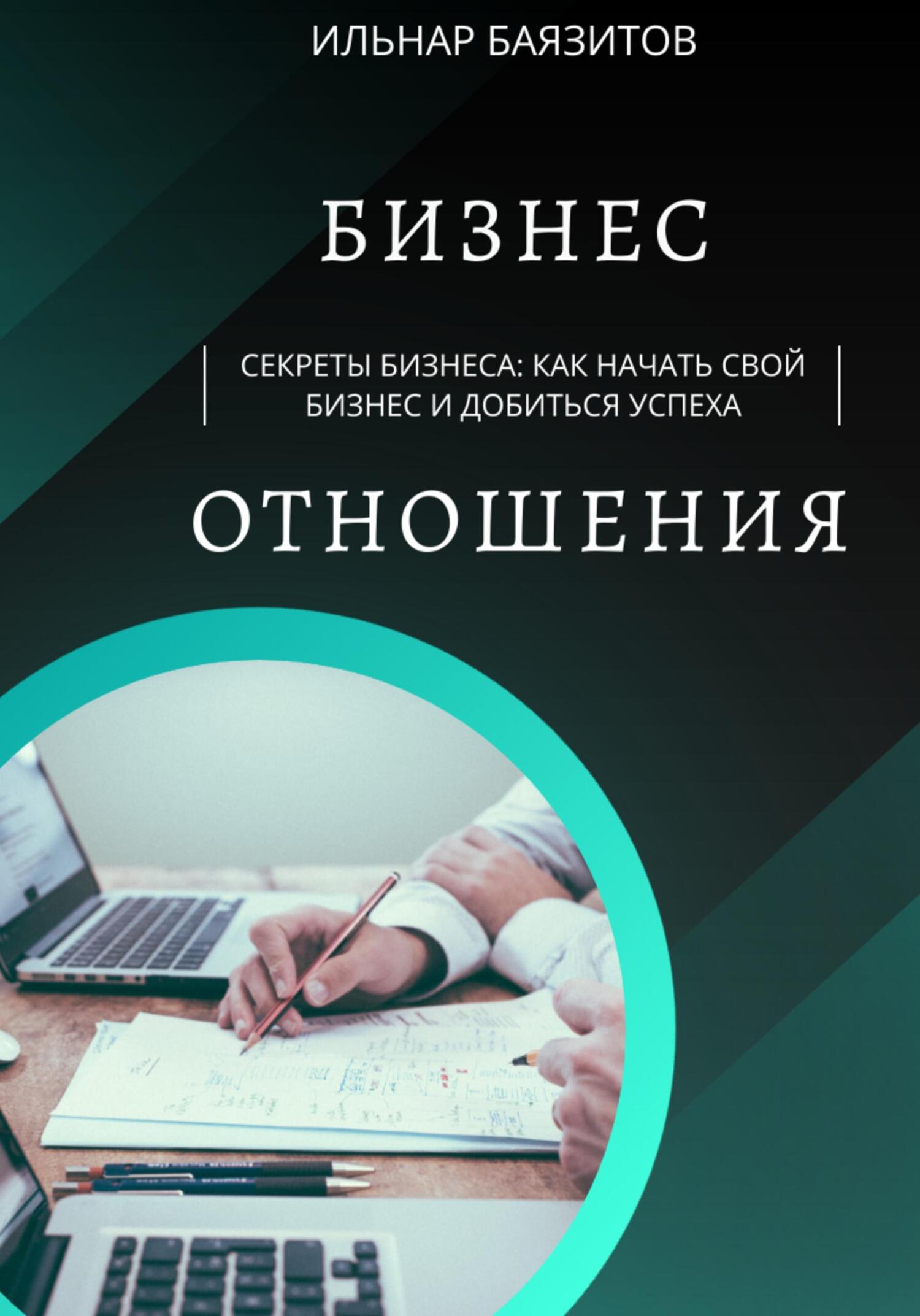 ИЛЬНАР БАЯЗИТОВ

БИЗНЕС

СЕКРЕТЫ БИЗНЕСА: КАК НАЧАТЬ СВОЙ БИЗНЕС И ДОБИТЬСЯ УСПЕХА

ОТНОШЕНИЯ